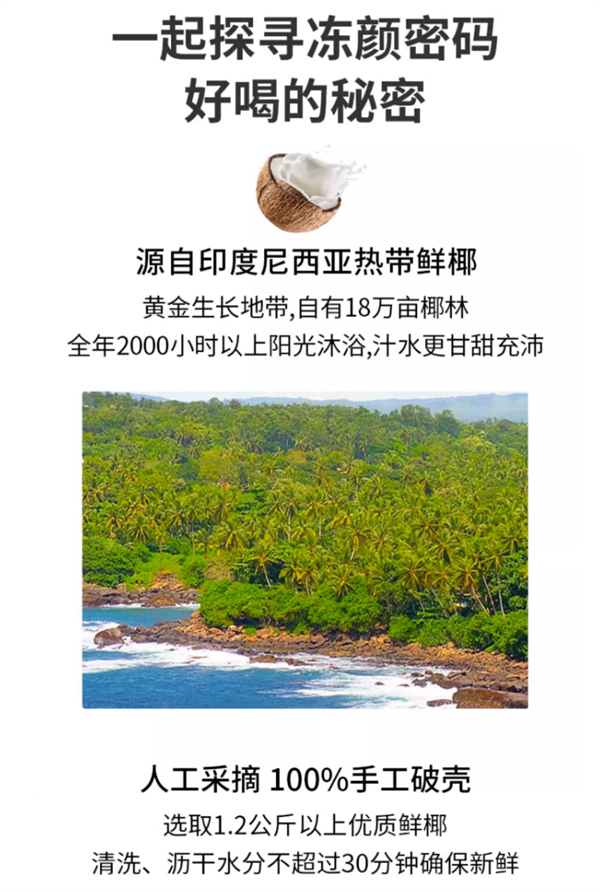 一起探寻冻颜密码
好喝的秘密

源自印度尼西亚热带鲜椰
黄金生长地带,自有18万亩椰林
全年2000小时以上阳光沐浴,汁水更甘甜充沛

人工采摘 100%手工破壳
选取1.2公斤以上优质鲜椰
清洗、沥干水分不超过30分钟确保新鲜